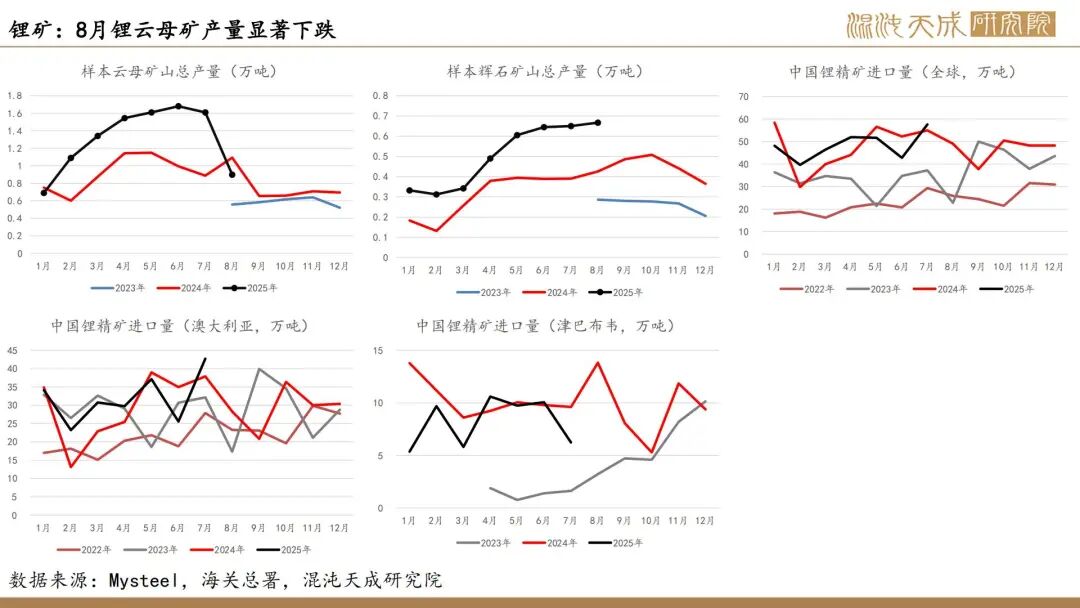 锂矿：8月锂云母矿产量显著下跌

混沌天成研究院

样本云母矿山总产量（万吨）

1.8
1.6
1.4
1.2
1
0.8
0.6
0.4
0.2
0

1月 2月 3月 4月 5月 6月 7月 8月 9月 10月 11月 12月

2023年 2024年 2025年

样本辉石矿山总产量（万吨）

0.8
0.7
0.6
0.5
0.4
0.3
0.2
0.1
0

1月 2月 3月 4月 5月 6月 7月 8月 9月 10月 11月 12月

2023年 2024年 2025年

中国锂精矿进口量（全球，万吨）

70
60
50
40
30
20
10
0

1月 2月 3月 4月 5月 6月 7月 8月 9月 10月 11月 12月

2022年 2023年 2024年 2025年

中国锂精矿进口量（澳大利亚，万吨）

45
40
35
30
25
20
15
10
5
0

1月 2月 3月 4月 5月 6月 7月 8月 9月 10月 11月 12月

2022年 2023年 2024年 2025年

中国锂精矿进口量（津巴布韦，万吨）

15
10
5
0

1月 2月 3月 4月 5月 6月 7月 8月 9月 10月 11月 12月

2023年 2024年 2025年

数据来源：Mysteel，海关总署，混沌天成研究院